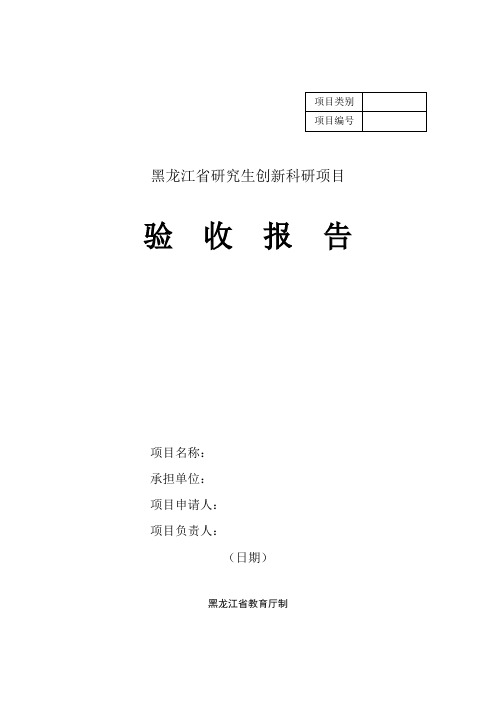 | 项目类别 | |
|---|---|
| 项目编号 | |

黑龙江省研究生创新科研项目

验 收 报 告

项目名称：

承担单位：

项目申请人：

项目负责人：

（日期）

黑龙江省教育厅制